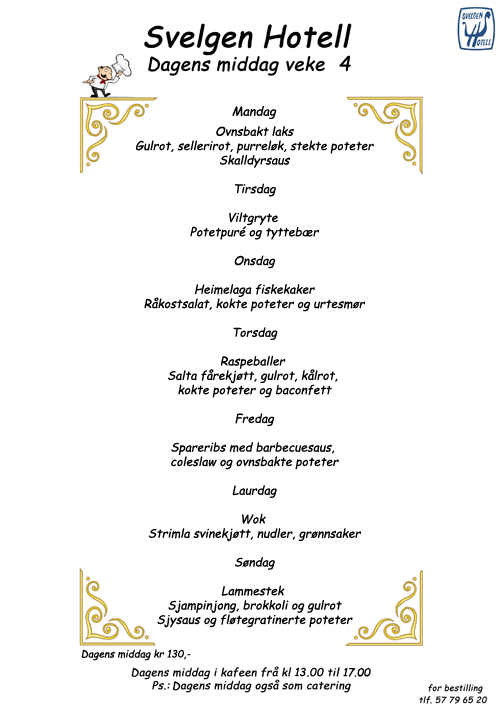 SVELGEN HOTELL

Svelgen Hotell
Dagens middag veke 4

Mandag

Ovnsbakt laks
Gulrot, sellerirot, purreløk, stekte poteter
Skalldyrsaus

Tirsdag

Viltgryte
Potetpuré og tyttebær

Onsdag

Heimelaga fiskekaker
Råkostsalat, kokte poteter og urtesmør

Torsdag

Raspeballer
Salta fårekjøtt, gulrot, kålrot, kokte poteter og baconfett

Fredag

Spareribs med barbecuesaus, coleslaw og ovnsbakte poteter

Laurdag

Wok
Strimla svinekjøtt, nudler, grønnsaker

Søndag

Lammestek
Sjampinjong, brokkoli og gulrot
Sjysaus og fløtegratinerte poteter

Dagens middag kr 130,-

Dagens middag i kafeen frå kl 13.00 til 17.00
Ps.: Dagens middag også som catering

for bestilling
tlf. 57 79 65 20